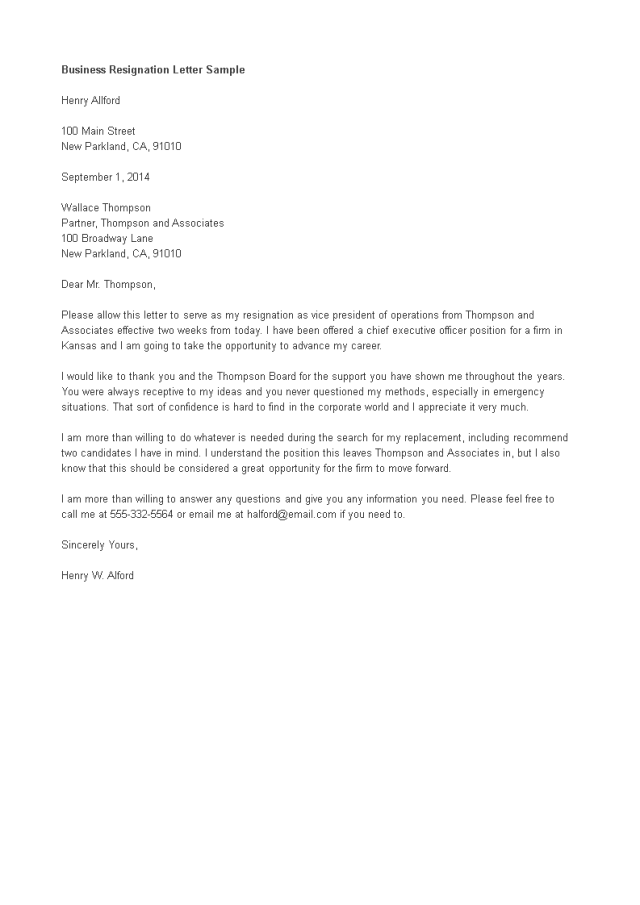 Business Resignation Letter Sample

Henry Allford

100 Main Street
New Parkland, CA, 91010

September 1, 2014

Wallace Thompson
Partner, Thompson and Associates
100 Broadway Lane
New Parkland, CA, 91010

Dear Mr. Thompson,

Please allow this letter to serve as my resignation as vice president of operations from Thompson and Associates effective two weeks from today. I have been offered a chief executive officer position for a firm in Kansas and I am going to take the opportunity to advance my career.

I would like to thank you and the Thompson Board for the support you have shown me throughout the years. You were always receptive to my ideas and you never questioned my methods, especially in emergency situations. That sort of confidence is hard to find in the corporate world and I appreciate it very much.

I am more than willing to do whatever is needed during the search for my replacement, including recommend two candidates I have in mind. I understand the position this leaves Thompson and Associates in, but I also know that this should be considered a great opportunity for the firm to move forward.

I am more than willing to answer any questions and give you any information you need. Please feel free to call me at 555-332-5564 or email me at halford@email.com if you need to.

Sincerely Yours,

Henry W. Alford